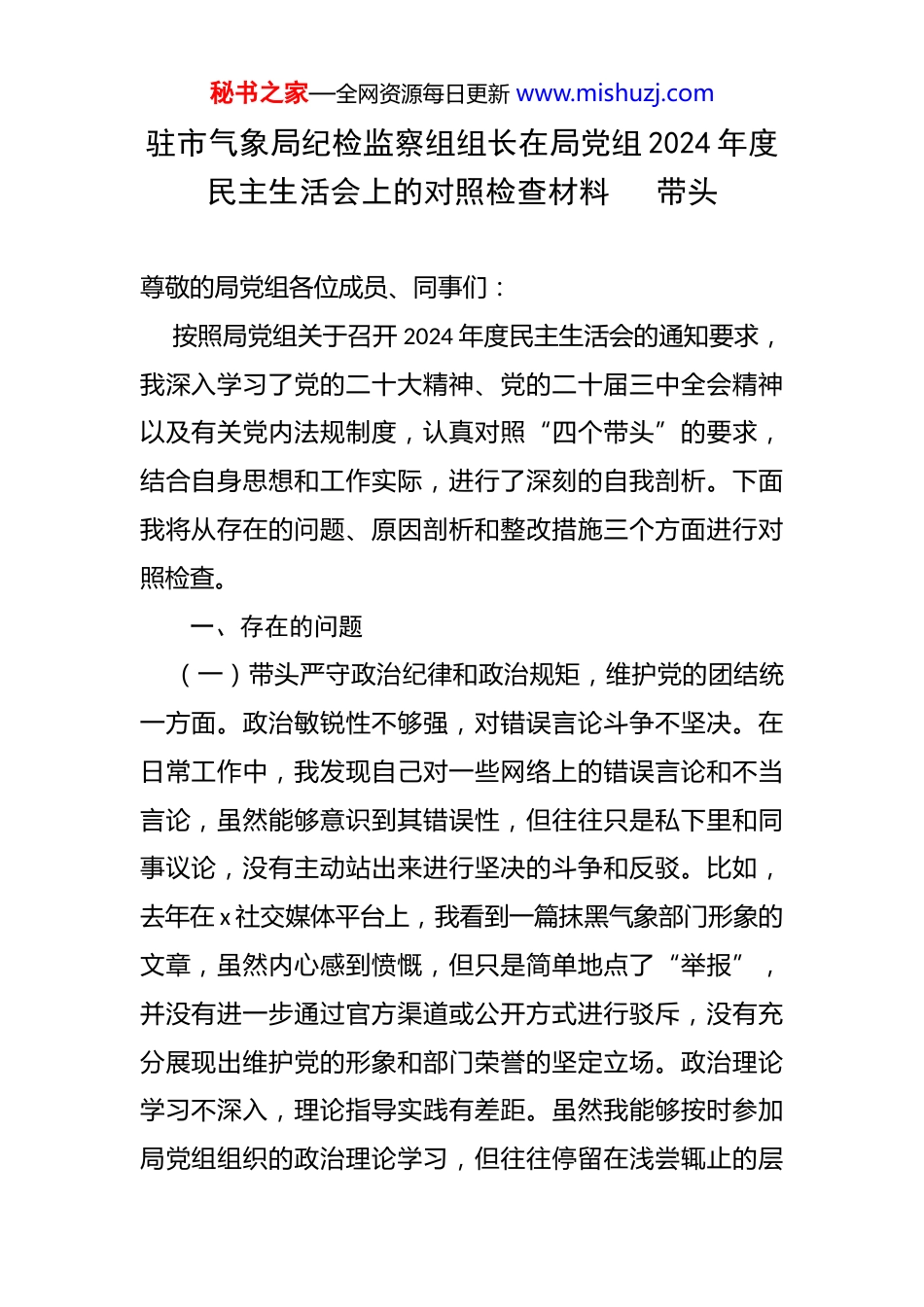 秘书之家—全网资源每日更新 www.mishuzj.com

驻市气象局纪检监察组组长在局党组 2024 年度民主生活会上的对照检查材料　带头

尊敬的局党组各位成员、同事们：

按照局党组关于召开 2024 年度民主生活会的通知要求，我深入学习了党的二十大精神、党的二十届三中全会精神以及有关党内法规制度，认真对照“四个带头”的要求，结合自身思想和工作实际，进行了深刻的自我剖析。下面我将从存在的问题、原因剖析和整改措施三个方面进行对照检查。

一、存在的问题

（一）带头严守政治纪律和政治规矩，维护党的团结统一方面。政治敏锐性不够强，对错误言论斗争不坚决。在日常工作中，我发现自己对一些网络上的错误言论和不当言论，虽然能够意识到其错误性，但往往只是私下里和同事议论，没有主动站出来进行坚决的斗争和反驳。比如，去年在 x 社交媒体平台上，我看到一篇抹黑气象部门形象的文章，虽然内心感到愤慨，但只是简单地点了“举报”，并没有进一步通过官方渠道或公开方式进行驳斥，没有充分展现出维护党的形象和部门荣誉的坚定立场。政治理论学习不深入，理论指导实践有差距。虽然我能够按时参加局党组组织的政治理论学习，但往往停留在浅尝辄止的层